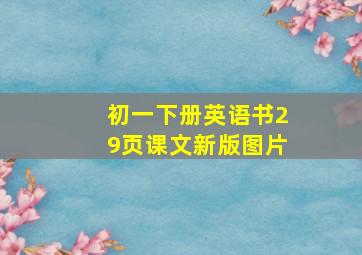 初一下册英语书29页课文新版图片